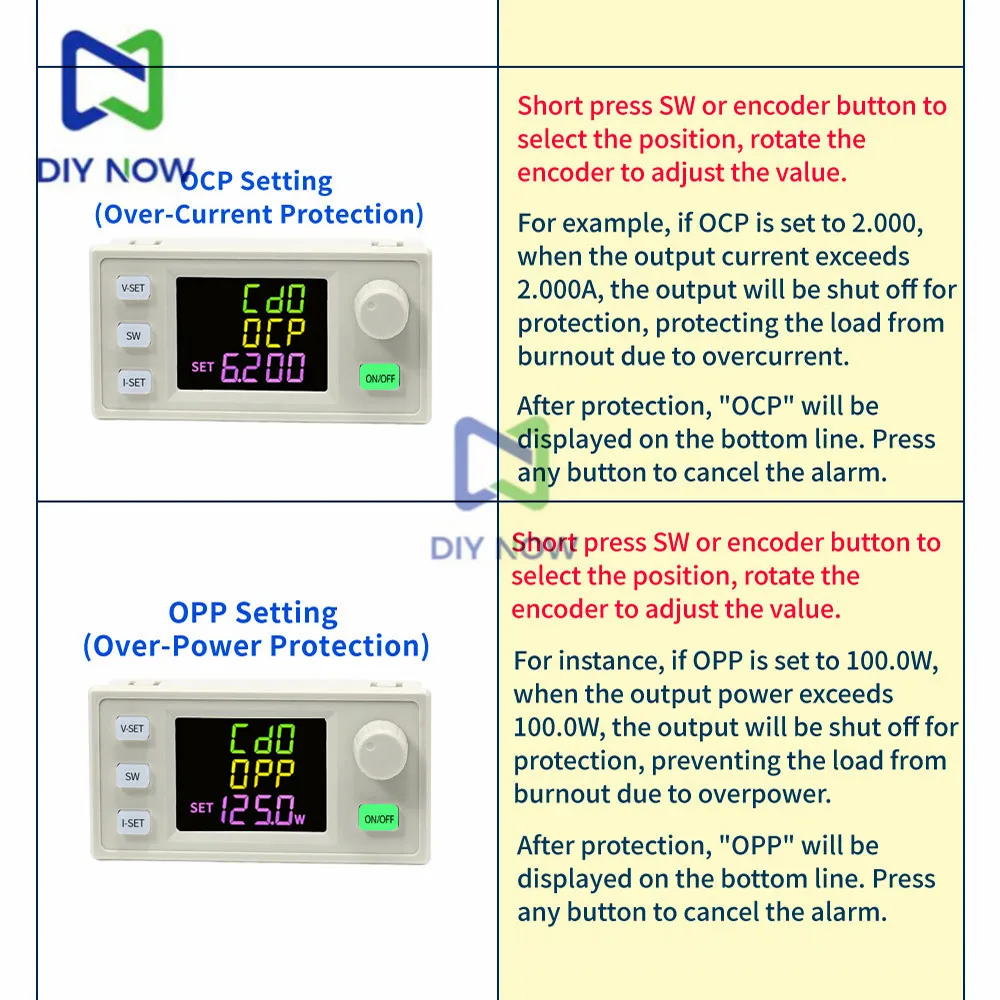 DIY NOW

OCP Setting
(Over-Current Protection)

V-SET
SW
I-SET
Cd0
OCP
SET 6.200
ON/OFF

Short press SW or encoder button to select the position, rotate the encoder to adjust the value.

For example, if OCP is set to 2.000, when the output current exceeds 2.000A, the output will be shut off for protection, protecting the load from burnout due to overcurrent.

After protection, "OCP" will be displayed on the bottom line. Press any button to cancel the alarm.

DIY NOW

OPP Setting
(Over-Power Protection)

V-SET
SW
I-SET
Cd0
OPP
SET 125.0W
ON/OFF

Short press SW or encoder button to select the position, rotate the encoder to adjust the value.

For instance, if OPP is set to 100.0W, when the output power exceeds 100.0W, the output will be shut off for protection, preventing the load from burnout due to overpower.

After protection, "OPP" will be displayed on the bottom line. Press any button to cancel the alarm.